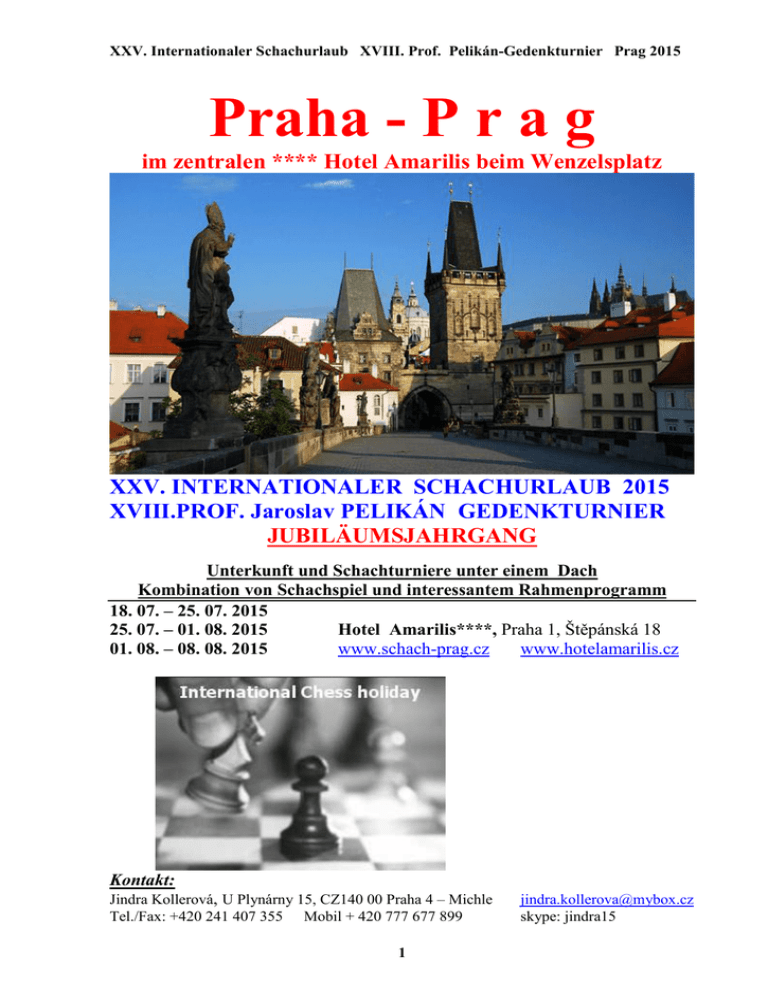 XXV. Internationaler Schachurlaub XVIII. Prof. Pelikán-Gedenkturnier Prag 2015

Praha - P r a g

im zentralen **** Hotel Amarilis beim Wenzelsplatz

XXV. INTERNATIONALER SCHACHURLAUB 2015
XVIII.PROF. Jaroslav PELIKÁN GEDENKTURNIER
JUBILÄUMSJAHRGANG

Unterkunft und Schachturniere unter einem Dach
Kombination von Schachspiel und interessantem Rahmenprogramm

18. 07. – 25. 07. 2015
25. 07. – 01. 08. 2015
01. 08. – 08. 08. 2015

Hotel Amarilis****, Praha 1, Štěpánská 18
www.schach-prag.cz www.hotelamarilis.cz

International Chess holiday

Kontakt:
Jindra Kollerová, U Plynárny 15, CZ140 00 Praha 4 – Michle
Tel./Fax: +420 241 407 355 Mobil + 420 777 677 899

jindra.kollerova@mybox.cz
skype: jindra15

1